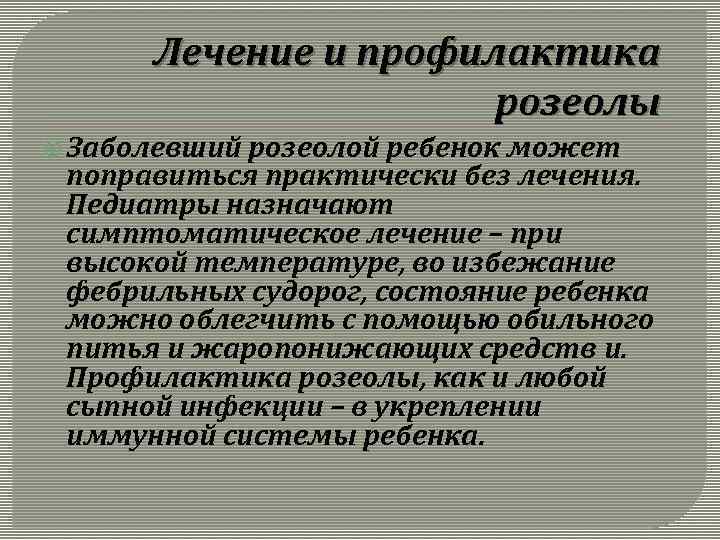 Лечение и профилактика розеолы

Заболевший розеолой ребенок может поправиться практически без лечения. Педиатры назначают симптоматическое лечение – при высокой температуре, во избежание фебрильных судорог, состояние ребенка можно облегчить с помощью обильного питья и жаропонижающих средств и. Профилактика розеолы, как и любой сыпной инфекции – в укреплении иммунной системы ребенка.